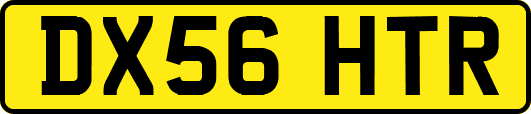 DX56 HTR